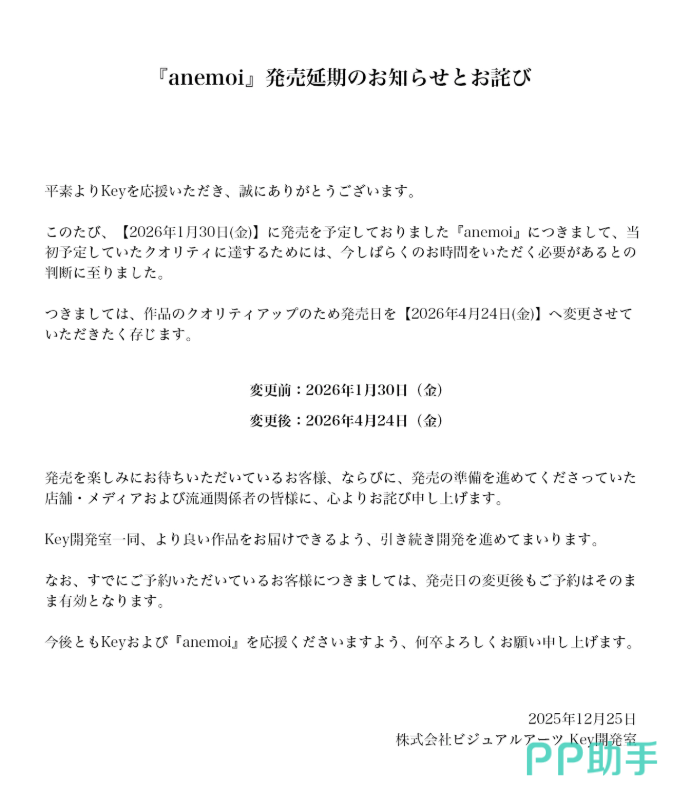 『anemoi』発売延期のお知らせとお詫び

平素よりKeyを応援いただき、誠にありがとうございます。

このたび、【2026年1月30日(金)】に発売を予定しておりました『anemoi』につきまして、当初予定していたクオリティに達するためには、今しばらくのお時間をいただく必要があるとの判断に至りました。

つきましては、作品のクオリティアップのため発売日を【2026年4月24日(金)】へ変更させていただきたく存じます。

変更前：2026年1月30日（金）

変更後：2026年4月24日（金）

発売を楽しみにお待ちいただいているお客様、ならびに、発売の準備を進めてくださっていた店舗・メディアおよび流通関係者の皆様に、心よりお詫び申し上げます。

Key開発室一同、より良い作品をお届けできるよう、引き続き開発を進めてまいります。

なお、すでにご予約いただいているお客様につきましては、発売日の変更後もご予約はそのまま有効となります。

今後ともKeyおよび『anemoi』を応援くださいますよう、何卒よろしくお願い申し上げます。

2025年12月25日
株式会社ビジュアルアーツ Key開発室

PP助手